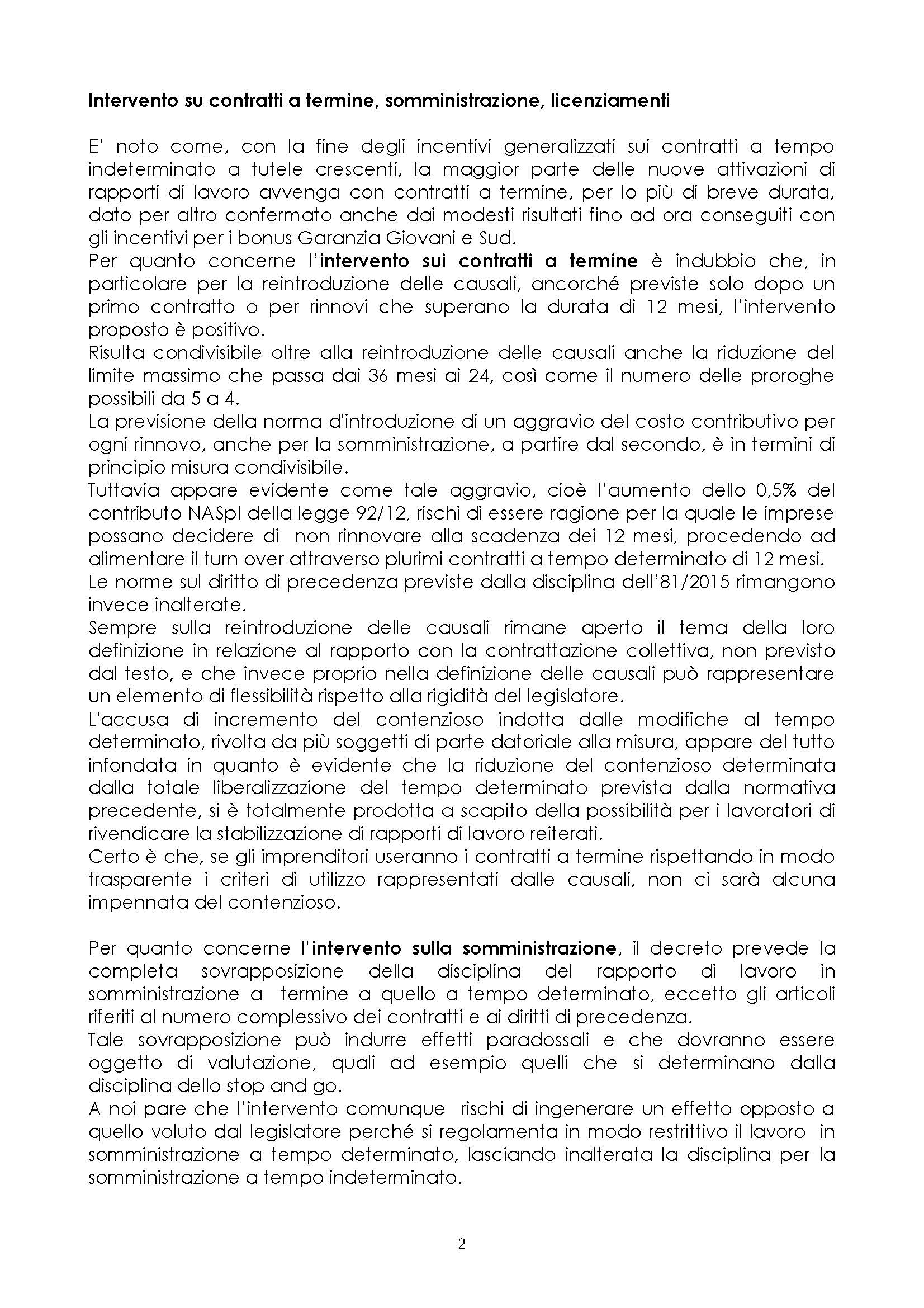 Intervento su contratti a termine, somministrazione, licenziamenti

E' noto come, con la fine degli incentivi generalizzati sui contratti a tempo indeterminato a tutele crescenti, la maggior parte delle nuove attivazioni di rapporti di lavoro avvenga con contratti a termine, per lo più di breve durata, dato per altro confermato anche dai modesti risultati fino ad ora conseguiti con gli incentivi per i bonus Garanzia Giovani e Sud.
Per quanto concerne l'intervento sui contratti a termine è indubbio che, in particolare per la reintroduzione delle causali, ancorché previste solo dopo un primo contratto o per rinnovi che superano la durata di 12 mesi, l'intervento proposto è positivo.
Risulta condivisibile oltre alla reintroduzione delle causali anche la riduzione del limite massimo che passa dai 36 mesi ai 24, così come il numero delle proroghe possibili da 5 a 4.
La previsione della norma d'introduzione di un aggravio del costo contributivo per ogni rinnovo, anche per la somministrazione, a partire dal secondo, è in termini di principio misura condivisibile.
Tuttavia appare evidente come tale aggravio, cioè l'aumento dello 0,5% del contributo NASpI della legge 92/12, rischi di essere ragione per la quale le imprese possano decidere di non rinnovare alla scadenza dei 12 mesi, procedendo ad alimentare il turn over attraverso plurimi contratti a tempo determinato di 12 mesi.
Le norme sul diritto di precedenza previste dalla disciplina dell'81/2015 rimangono invece inalterate.
Sempre sulla reintroduzione delle causali rimane aperto il tema della loro definizione in relazione al rapporto con la contrattazione collettiva, non previsto dal testo, e che invece proprio nella definizione delle causali può rappresentare un elemento di flessibilità rispetto alla rigidità del legislatore.
L'accusa di incremento del contenzioso indotta dalle modifiche al tempo determinato, rivolta da più soggetti di parte datoriale alla misura, appare del tutto infondata in quanto è evidente che la riduzione del contenzioso determinata dalla totale liberalizzazione del tempo determinato prevista dalla normativa precedente, si è totalmente prodotta a scapito della possibilità per i lavoratori di rivendicare la stabilizzazione di rapporti di lavoro reiterati.
Certo è che, se gli imprenditori useranno i contratti a termine rispettando in modo trasparente i criteri di utilizzo rappresentati dalle causali, non ci sarà alcuna impennata del contenzioso.

Per quanto concerne l'intervento sulla somministrazione, il decreto prevede la completa sovrapposizione della disciplina del rapporto di lavoro in somministrazione a termine a quello a tempo determinato, eccetto gli articoli riferiti al numero complessivo dei contratti e ai diritti di precedenza.
Tale sovrapposizione può indurre effetti paradossali e che dovranno essere oggetto di valutazione, quali ad esempio quelli che si determinano dalla disciplina dello stop and go.
A noi pare che l'intervento comunque rischi di ingenerare un effetto opposto a quello voluto dal legislatore perché si regolamenta in modo restrittivo il lavoro in somministrazione a tempo determinato, lasciando inalterata la disciplina per la somministrazione a tempo indeterminato.

2